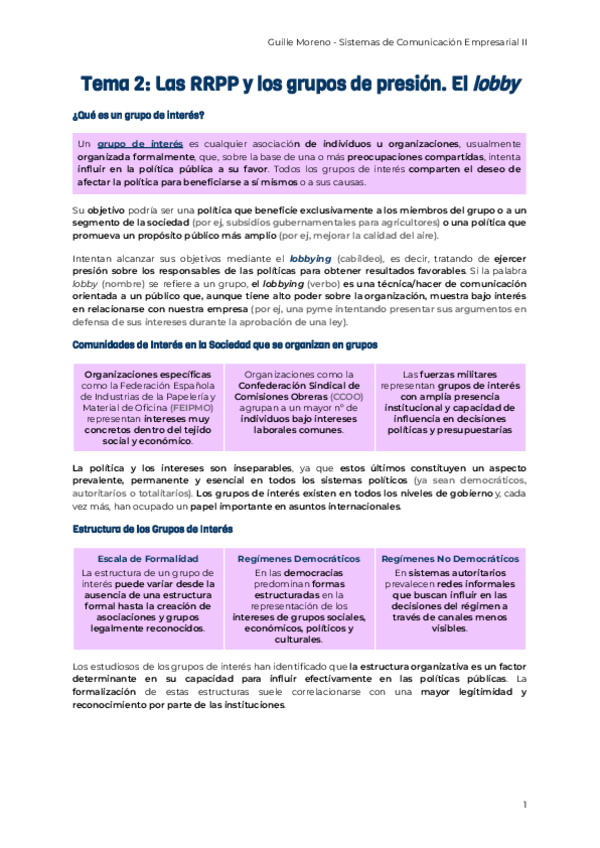 Guille Moreno - Sistemas de Comunicación Empresarial II

Tema 2: Las RRPP y los grupos de presión. El lobby

¿Qué es un grupo de interés?

Un grupo de interés es cualquier asociación de individuos u organizaciones, usualmente organizada formalmente, que, sobre la base de una o más preocupaciones compartidas, intenta influir en la política pública a su favor. Todos los grupos de interés comparten el deseo de afectar la política para beneficiarse a sí mismos o a sus causas.

Su objetivo podría ser una política que beneficie exclusivamente a los miembros del grupo o a un segmento de la sociedad (por ej, subsidios gubernamentales para agricultores) o una política que promueva un propósito público más amplio (por ej, mejorar la calidad del aire).

Intentan alcanzar sus objetivos mediante el lobbying (cabildeo), es decir, tratando de ejercer presión sobre los responsables de las políticas para obtener resultados favorables. Si la palabra lobby (nombre) se refiere a un grupo, el lobbying (verbo) es una técnica/hacer de comunicación orientada a un público que, aunque tiene alto poder sobre la organización, muestra bajo interés en relacionarse con nuestra empresa (por ej, una pyme intentando presentar sus argumentos en defensa de sus intereses durante la aprobación de una ley).

Comunidades de interés en la Sociedad que se organizan en grupos

| Organizaciones específicas como la Federación Española de Industrias de la Papelería y Material de Oficina (FEIPMO) representan intereses muy concretos dentro del tejido social y económico. | Organizaciones como la Confederación Sindical de Comisiones Obreras (CCOO) agrupan a un mayor nº de individuos bajo intereses laborales comunes. | Las fuerzas militares representan grupos de interés con amplia presencia institucional y capacidad de influencia en decisiones políticas y presupuestarias |
|---|---|---|

La política y los intereses son inseparables, ya que estos últimos constituyen un aspecto prevalente, permanente y esencial en todos los sistemas políticos (ya sean democráticos, autoritarios o totalitarios). Los grupos de interés existen en todos los niveles de gobierno y, cada vez más, han ocupado un papel importante en asuntos internacionales.

Estructura de los Grupos de Interés

| Escala de Formalidad | Regímenes Democráticos | Regímenes No Democráticos |
|---|---|---|
| La estructura de un grupo de interés puede variar desde la ausencia de una estructura formal hasta la creación de asociaciones y grupos legalmente reconocidos. | En las democracias predominan formas estructuradas en la representación de los intereses de grupos sociales, económicos, políticos y culturales. | En sistemas autoritarios prevalecen redes informales que buscan influir en las decisiones del régimen a través de canales menos visibles. |

Los estudiosos de los grupos de interés han identificado que la estructura organizativa es un factor determinante en su capacidad para influir efectivamente en las políticas públicas. La formalización de estas estructuras suele correlacionarse con una mayor legitimidad y reconocimiento por parte de las instituciones.

1